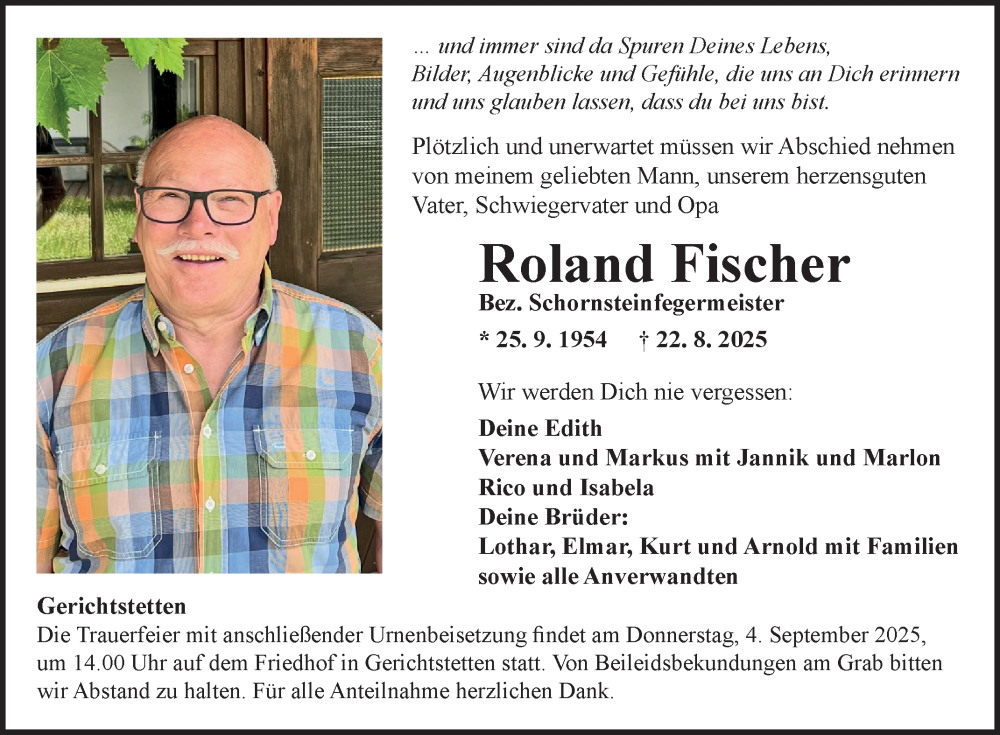 ... und immer sind da Spuren Deines Lebens, Bilder, Augenblicke und Gefühle, die uns an Dich erinnern und uns glauben lassen, dass du bei uns bist.

Plötzlich und unerwartet müssen wir Abschied nehmen von meinem geliebten Mann, unserem herzensguten Vater, Schwiegervater und Opa

Roland Fischer

Bez. Schornsteinfegermeister

* 25. 9. 1954 † 22. 8. 2025

Wir werden Dich nie vergessen:

Deine Edith
Verena und Markus mit Jannik und Marlon
Rico und Isabela
Deine Brüder:
Lothar, Elmar, Kurt und Arnold mit Familien
sowie alle Anverwandten

Gerichtstetten
Die Trauerfeier mit anschließender Urnenbeisetzung findet am Donnerstag, 4. September 2025, um 14.00 Uhr auf dem Friedhof in Gerichtstetten statt. Von Beileidsbekundungen am Grab bitten wir Abstand zu halten. Für alle Anteilnahme herzlichen Dank.